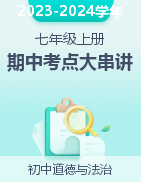 2023-2024学年

七年级上册

期中考点大串讲

初中道德与法治